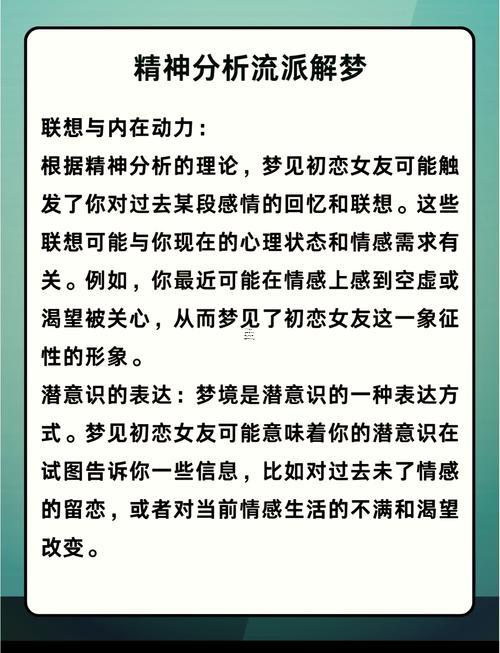 精神分析流派解梦

联想与内在动力：
根据精神分析的理论，梦见初恋女友可能触发了你对过去某段感情的回忆和联想。这些联想可能与你现在的心理状态和情感需求有关。例如，你最近可能在情感上感到空虚或渴望被关心，从而梦见了初恋女友这一象征性的形象。
潜意识的表达：梦境是潜意识的一种表达方式。梦见初恋女友可能意味着你的潜意识在试图告诉你一些信息，比如对过去未了情感的留恋，或者对当前情感生活的不满和渴望改变。